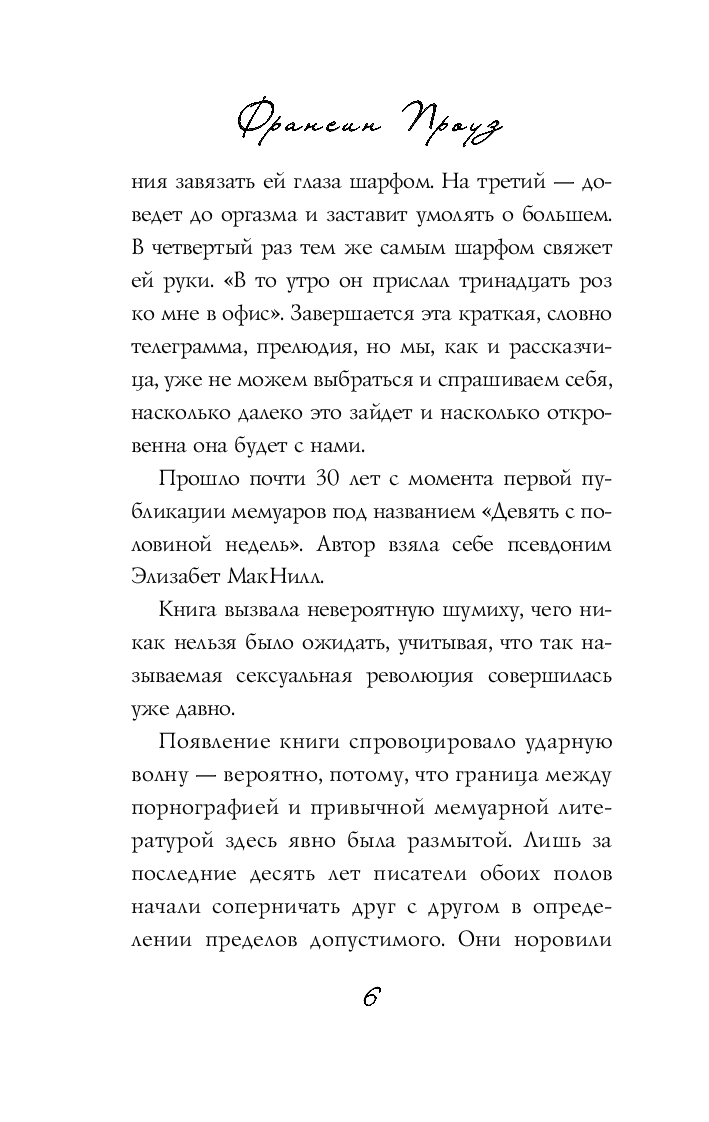 Франсин Проуз

ния завязать ей глаза шарфом. На третий — доведет до оргазма и заставит умолять о большем. В четвертый раз тем же самым шарфом свяжет ей руки. «В то утро он прислал тринадцать роз ко мне в офис». Завершается эта краткая, словно телеграмма, прелюдия, но мы, как и рассказчица, уже не можем выбраться и спрашиваем себя, насколько далеко это зайдет и насколько откровенна она будет с нами.

Прошло почти 30 лет с момента первой публикации мемуаров под названием «Девять с половиной недель». Автор взяла себе псевдоним Элизабет МакНилл.

Книга вызвала невероятную шумиху, чего никак нельзя было ожидать, учитывая, что так называемая сексуальная революция совершилась уже давно.

Появление книги спровоцировало ударную волну — вероятно, потому, что граница между порнографией и привычной мемуарной литературой здесь явно была размытой. Лишь за последние десять лет писатели обоих полов начали соперничать друг с другом в определении пределов допустимого. Они норовили

6